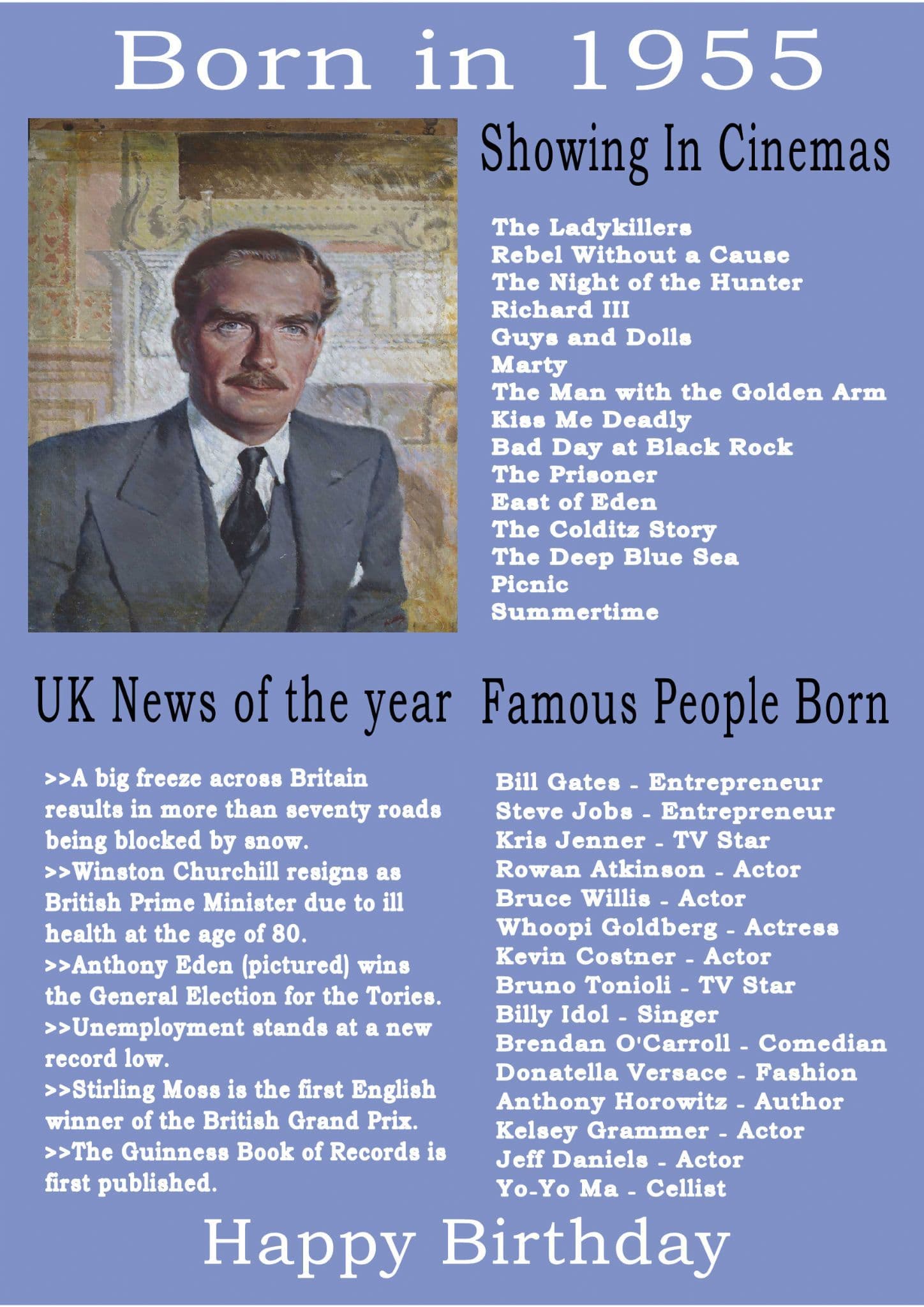 Born in 1955

Showing In Cinemas

The Ladykillers
Rebel Without a Cause
The Night of the Hunter
Richard III
Guys and Dolls
Marty
The Man with the Golden Arm
Kiss Me Deadly
Bad Day at Black Rock
The Prisoner
East of Eden
The Colditz Story
The Deep Blue Sea
Picnic
Summertime

UK News of the year

>>A big freeze across Britain results in more than seventy roads being blocked by snow.
>>Winston Churchill resigns as British Prime Minister due to ill health at the age of 80.
>>Anthony Eden (pictured) wins the General Election for the Tories.
>>Unemployment stands at a new record low.
>>Stirling Moss is the first English winner of the British Grand Prix.
>>The Guinness Book of Records is first published.

Famous People Born

Bill Gates - Entrepreneur
Steve Jobs - Entrepreneur
Kris Jenner - TV Star
Rowan Atkinson - Actor
Bruce Willis - Actor
Whoopi Goldberg - Actress
Kevin Costner - Actor
Bruno Tonioli - TV Star
Billy Idol - Singer
Brendan O'Carroll - Comedian
Donatella Versace - Fashion
Anthony Horowitz - Author
Kelsey Grammer - Actor
Jeff Daniels - Actor
Yo-Yo Ma - Cellist

Happy Birthday